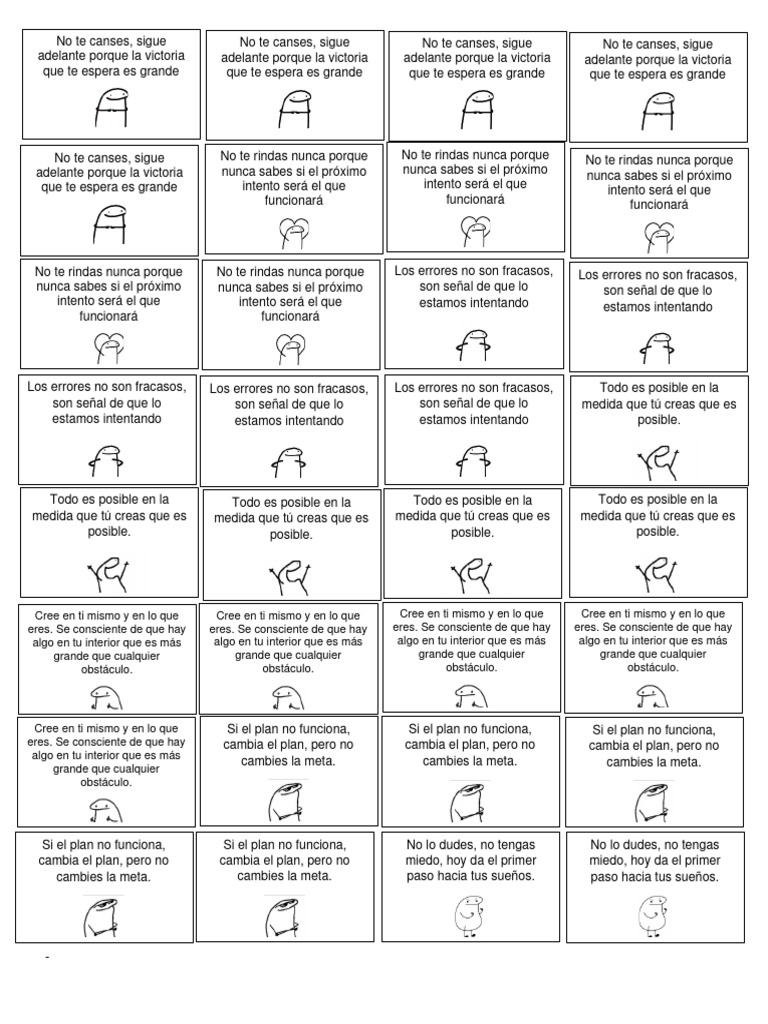 No te canses, sigue adelante porque la victoria que te espera es grande

No te canses, sigue adelante porque la victoria que te espera es grande

No te canses, sigue adelante porque la victoria que te espera es grande

No te canses, sigue adelante porque la victoria que te espera es grande

No te canses, sigue adelante porque la victoria que te espera es grande

No te rindas nunca porque nunca sabes si el próximo intento será el que funcionará

No te rindas nunca porque nunca sabes si el próximo intento será el que funcionará

No te rindas nunca porque nunca sabes si el próximo intento será el que funcionará

No te rindas nunca porque nunca sabes si el próximo intento será el que funcionará

No te rindas nunca porque nunca sabes si el próximo intento será el que funcionará

Los errores no son fracasos, son señal de que lo estamos intentando

Los errores no son fracasos, son señal de que lo estamos intentando

Los errores no son fracasos, son señal de que lo estamos intentando

Los errores no son fracasos, son señal de que lo estamos intentando

Los errores no son fracasos, son señal de que lo estamos intentando

Todo es posible en la medida que tú creas que es posible.

Todo es posible en la medida que tú creas que es posible.

Todo es posible en la medida que tú creas que es posible.

Todo es posible en la medida que tú creas que es posible.

Todo es posible en la medida que tú creas que es posible.

Cree en ti mismo y en lo que eres. Se consciente de que hay algo en tu interior que es más grande que cualquier obstáculo.

Cree en ti mismo y en lo que eres. Se consciente de que hay algo en tu interior que es más grande que cualquier obstáculo.

Cree en ti mismo y en lo que eres. Se consciente de que hay algo en tu interior que es más grande que cualquier obstáculo.

Cree en ti mismo y en lo que eres. Se consciente de que hay algo en tu interior que es más grande que cualquier obstáculo.

Cree en ti mismo y en lo que eres. Se consciente de que hay algo en tu interior que es más grande que cualquier obstáculo.

Si el plan no funciona, cambia el plan, pero no cambies la meta.

Si el plan no funciona, cambia el plan, pero no cambies la meta.

Si el plan no funciona, cambia el plan, pero no cambies la meta.

Si el plan no funciona, cambia el plan, pero no cambies la meta.

Si el plan no funciona, cambia el plan, pero no cambies la meta.

No lo dudes, no tengas miedo, hoy da el primer paso hacia tus sueños.

No lo dudes, no tengas miedo, hoy da el primer paso hacia tus sueños.